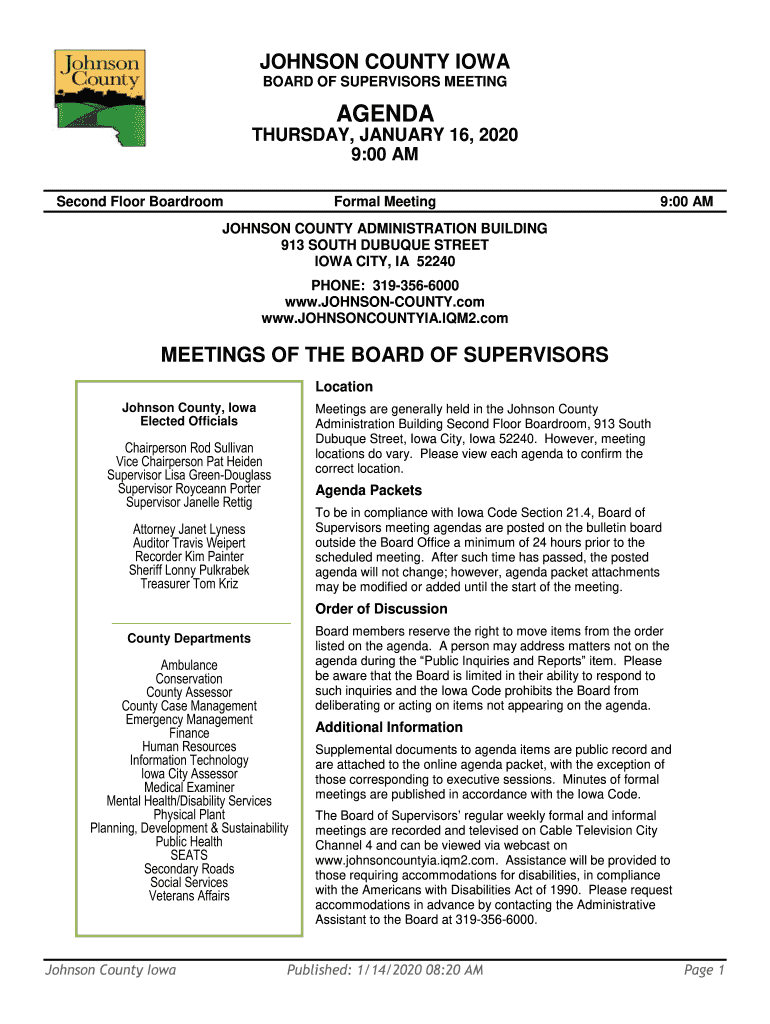 Johnson County

JOHNSON COUNTY IOWA
BOARD OF SUPERVISORS MEETING

AGENDA

THURSDAY, JANUARY 16, 2020
9:00 AM

Second Floor Boardroom

Formal Meeting

9:00 AM

JOHNSON COUNTY ADMINISTRATION BUILDING
913 SOUTH DUBUQUE STREET
IOWA CITY, IA 52240

PHONE: 319-356-6000
www.JOHNSON-COUNTY.com
www.JOHNSONCOUNTYIA.IQM2.com

MEETINGS OF THE BOARD OF SUPERVISORS

Johnson County, Iowa
Elected Officials

Chairperson Rod Sullivan
Vice Chairperson Pat Heiden
Supervisor Lisa Green-Douglass
Supervisor Royceann Porter
Supervisor Janelle Rettig

Attorney Janet Lyness
Auditor Travis Weipert
Recorder Kim Painter
Sheriff Lonny Pulkrabek
Treasurer Tom Kriz

County Departments

Ambulance
Conservation
County Assessor
County Case Management
Emergency Management
Finance
Human Resources
Information Technology
Iowa City Assessor
Medical Examiner
Mental Health/Disability Services
Physical Plant
Planning, Development & Sustainability
Public Health
SEATS
Secondary Roads
Social Services
Veterans Affairs

Location

Meetings are generally held in the Johnson County Administration Building Second Floor Boardroom, 913 South Dubuque Street, Iowa City, Iowa 52240. However, meeting locations do vary. Please view each agenda to confirm the correct location.

Agenda Packets

To be in compliance with Iowa Code Section 21.4, Board of Supervisors meeting agendas are posted on the bulletin board outside the Board Office a minimum of 24 hours prior to the scheduled meeting. After such time has passed, the posted agenda will not change; however, agenda packet attachments may be modified or added until the start of the meeting.

Order of Discussion

Board members reserve the right to move items from the order listed on the agenda. A person may address matters not on the agenda during the “Public Inquiries and Reports” item. Please be aware that the Board is limited in their ability to respond to such inquiries and the Iowa Code prohibits the Board from deliberating or acting on items not appearing on the agenda.

Additional Information

Supplemental documents to agenda items are public record and are attached to the online agenda packet, with the exception of those corresponding to executive sessions. Minutes of formal meetings are published in accordance with the Iowa Code.

The Board of Supervisors’ regular weekly formal and informal meetings are recorded and televised on Cable Television City Channel 4 and can be viewed via webcast on www.johnsoncountyia.iqm2.com. Assistance will be provided to those requiring accommodations for disabilities, in compliance with the Americans with Disabilities Act of 1990. Please request accommodations in advance by contacting the Administrative Assistant to the Board at 319-356-6000.

Johnson County Iowa

Published: 1/14/2020 08:20 AM

Page 1